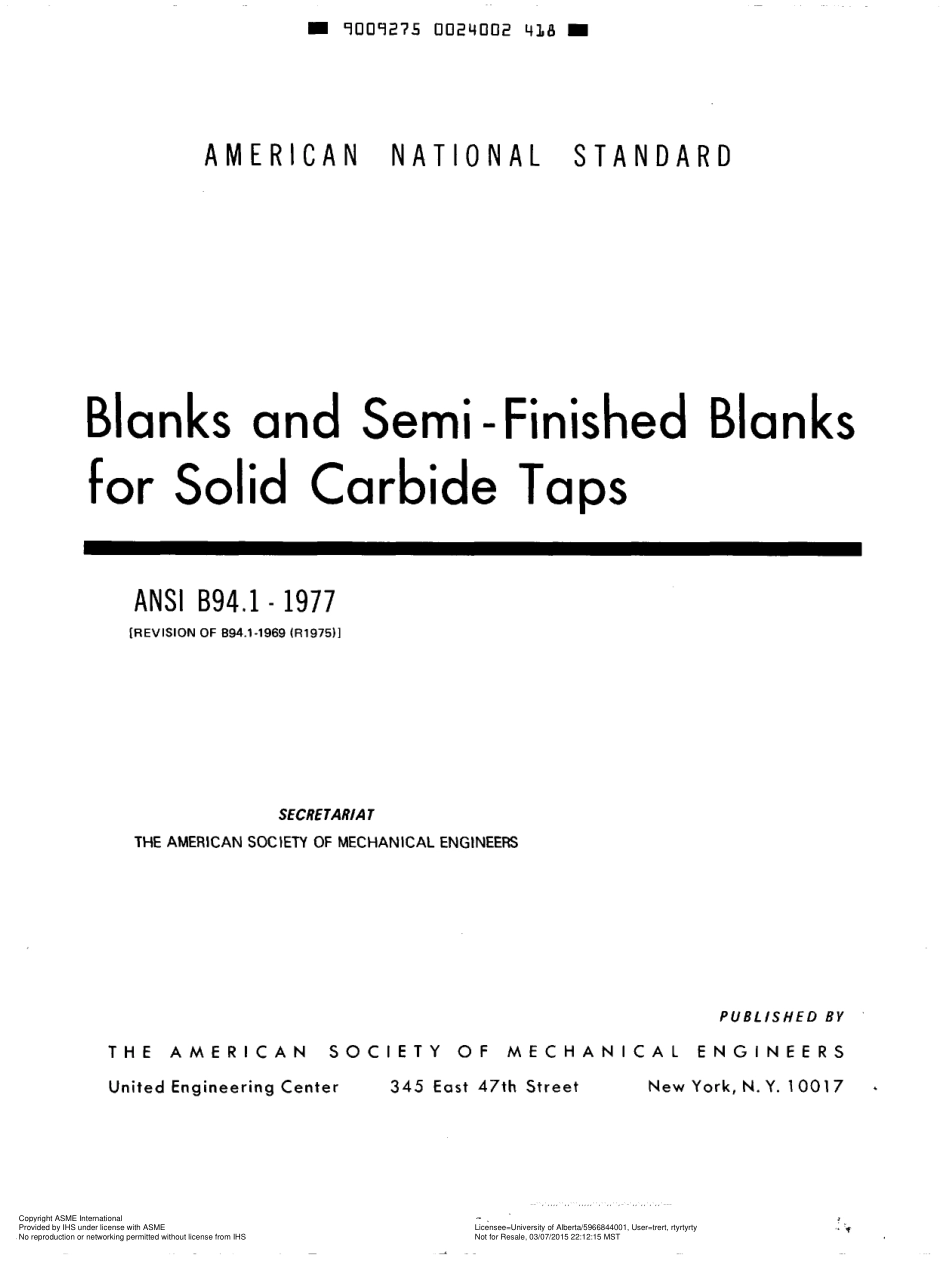 9009275 0024002 418

AMERICAN NATIONAL STANDARD

Blanks and Semi-Finished Blanks for Solid Carbide Taps

ANSI B94.1 - 1977
[REVISION OF B94.1-1969 (R1975)]

SECRETARIAT
THE AMERICAN SOCIETY OF MECHANICAL ENGINEERS

PUBLISHED BY
THE AMERICAN SOCIETY OF MECHANICAL ENGINEERS
United Engineering Center 345 East 47th Street New York, N. Y. 10017

Copyright ASME International
Provided by IHS under license with ASME
No reproduction or networking permitted without license from IHS

Licensee=University of Alberta/5966844001, User=trert, rtyrtyrty
Not for Resale, 03/07/2015 22:12:15 MST